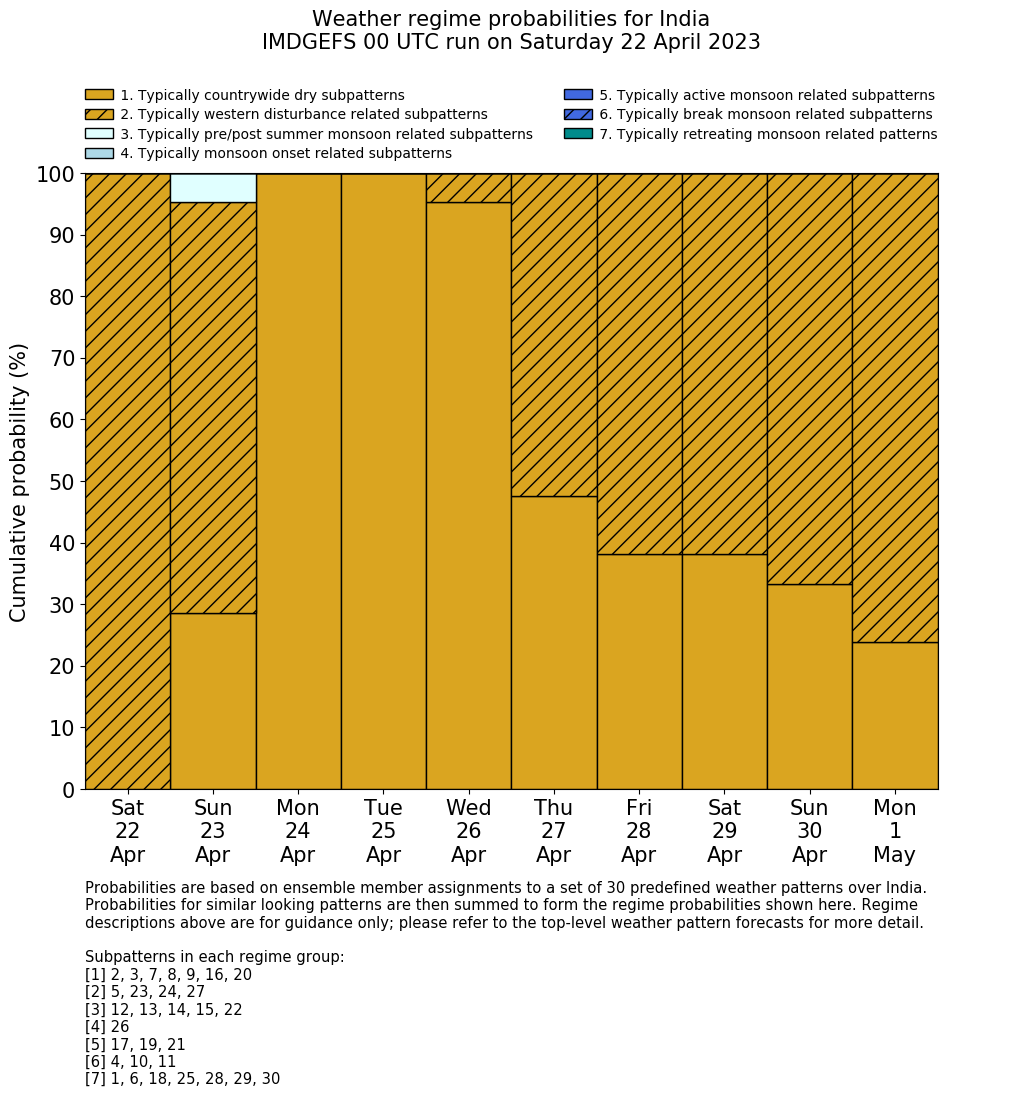 Weather regime probabilities for India
IMDGEFS 00 UTC run on Saturday 22 April 2023

1. Typically countrywide dry subpatterns
2. Typically western disturbance related subpatterns
3. Typically pre/post summer monsoon related subpatterns
4. Typically monsoon onset related subpatterns
5. Typically active monsoon related subpatterns
6. Typically break monsoon related subpatterns
7. Typically retreating monsoon related patterns

Cumulative probability (%)

100
90
80
70
60
50
40
30
20
10
0

Sat 22 Apr
Sun 23 Apr
Mon 24 Apr
Tue 25 Apr
Wed 26 Apr
Thu 27 Apr
Fri 28 Apr
Sat 29 Apr
Sun 30 Apr
Mon 1 May

Probabilities are based on ensemble member assignments to a set of 30 predefined weather patterns over India. Probabilities for similar looking patterns are then summed to form the regime probabilities shown here. Regime descriptions above are for guidance only; please refer to the top-level weather pattern forecasts for more detail.

Subpatterns in each regime group:
[1] 2, 3, 7, 8, 9, 16, 20
[2] 5, 23, 24, 27
[3] 12, 13, 14, 15, 22
[4] 26
[5] 17, 19, 21
[6] 4, 10, 11
[7] 1, 6, 18, 25, 28, 29, 30